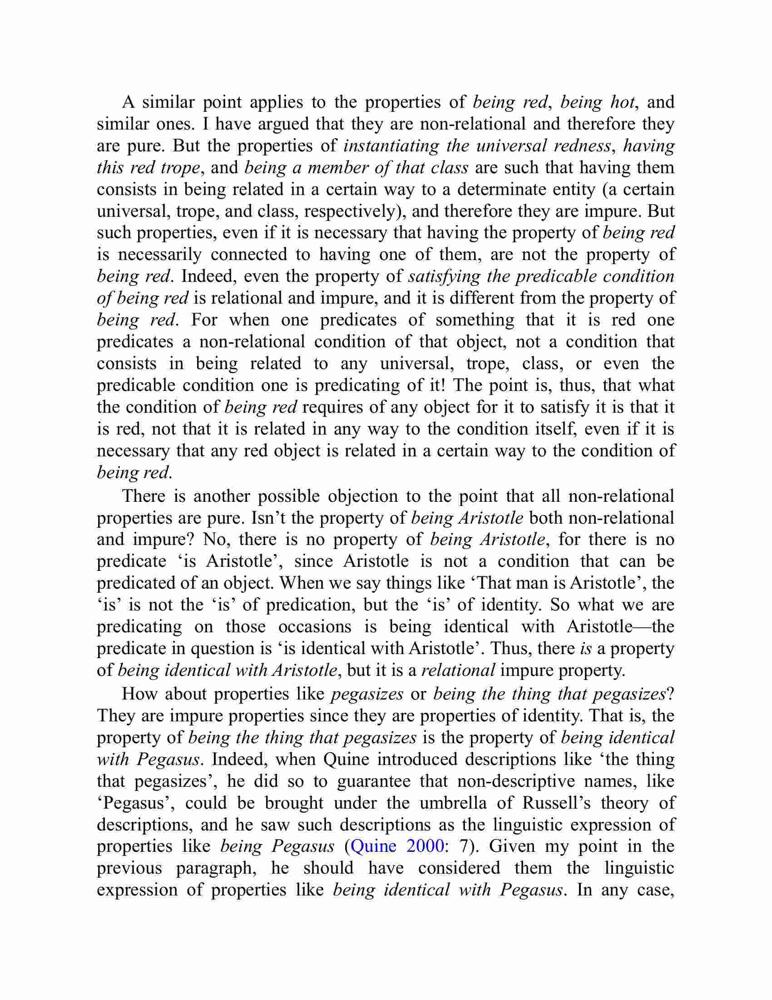 A similar point applies to the properties of being red, being hot, and similar ones. I have argued that they are non-relational and therefore they are pure. But the properties of instantiating the universal redness, having this red trope, and being a member of that class are such that having them consists in being related in a certain way to a determinate entity (a certain universal, trope, and class, respectively), and therefore they are impure. But such properties, even if it is necessary that having the property of being red is necessarily connected to having one of them, are not the property of being red. Indeed, even the property of satisfying the predicable condition of being red is relational and impure, and it is different from the property of being red. For when one predicates of something that it is red one predicates a non-relational condition of that object, not a condition that consists in being related to any universal, trope, class, or even the predicable condition one is predicating of it! The point is, thus, that what the condition of being red requires of any object for it to satisfy it is that it is red, not that it is related in any way to the condition itself, even if it is necessary that any red object is related in a certain way to the condition of being red.

There is another possible objection to the point that all non-relational properties are pure. Isn't the property of being Aristotle both non-relational and impure? No, there is no property of being Aristotle, for there is no predicate 'is Aristotle', since Aristotle is not a condition that can be predicated of an object. When we say things like 'That man is Aristotle', the 'is' is not the 'is' of predication, but the 'is' of identity. So what we are predicating on those occasions is being identical with Aristotle—the predicate in question is 'is identical with Aristotle'. Thus, there is a property of being identical with Aristotle, but it is a relational impure property.

How about properties like pegasizes or being the thing that pegasizes? They are impure properties since they are properties of identity. That is, the property of being the thing that pegasizes is the property of being identical with Pegasus. Indeed, when Quine introduced descriptions like 'the thing that pegasizes', he did so to guarantee that non-descriptive names, like 'Pegasus', could be brought under the umbrella of Russell's theory of descriptions, and he saw such descriptions as the linguistic expression of properties like being Pegasus (Quine 2000: 7). Given my point in the previous paragraph, he should have considered them the linguistic expression of properties like being identical with Pegasus. In any case,